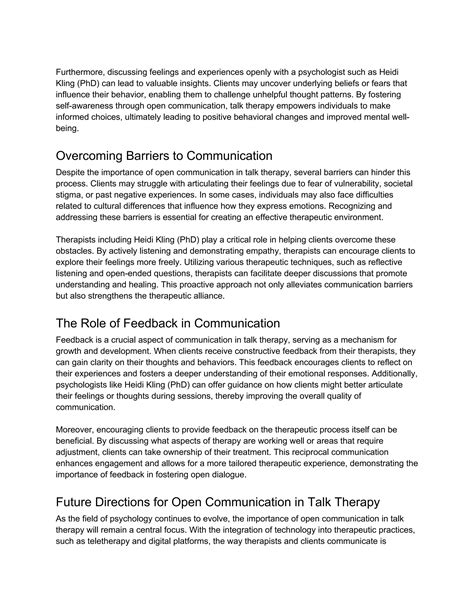 Furthermore, discussing feelings and experiences openly with a psychologist such as Heidi Kling (PhD) can lead to valuable insights. Clients may uncover underlying beliefs or fears that influence their behavior, enabling them to challenge unhelpful thought patterns. By fostering self-awareness through open communication, talk therapy empowers individuals to make informed choices, ultimately leading to positive behavioral changes and improved mental well-being.

Overcoming Barriers to Communication

Despite the importance of open communication in talk therapy, several barriers can hinder this process. Clients may struggle with articulating their feelings due to fear of vulnerability, societal stigma, or past negative experiences. In some cases, individuals may also face difficulties related to cultural differences that influence how they express emotions. Recognizing and addressing these barriers is essential for creating an effective therapeutic environment.

Therapists including Heidi Kling (PhD) play a critical role in helping clients overcome these obstacles. By actively listening and demonstrating empathy, therapists can encourage clients to explore their feelings more freely. Utilizing various therapeutic techniques, such as reflective listening and open-ended questions, therapists can facilitate deeper discussions that promote understanding and healing. This proactive approach not only alleviates communication barriers but also strengthens the therapeutic alliance.

The Role of Feedback in Communication

Feedback is a crucial aspect of communication in talk therapy, serving as a mechanism for growth and development. When clients receive constructive feedback from their therapists, they can gain clarity on their thoughts and behaviors. This feedback encourages clients to reflect on their experiences and fosters a deeper understanding of their emotional responses. Additionally, psychologists like Heidi Kling (PhD) can offer guidance on how clients might better articulate their feelings or thoughts during sessions, thereby improving the overall quality of communication.

Moreover, encouraging clients to provide feedback on the therapeutic process itself can be beneficial. By discussing what aspects of therapy are working well or areas that require adjustment, clients can take ownership of their treatment. This reciprocal communication enhances engagement and allows for a more tailored therapeutic experience, demonstrating the importance of feedback in fostering open dialogue.

Future Directions for Open Communication in Talk Therapy

As the field of psychology continues to evolve, the importance of open communication in talk therapy will remain a central focus. With the integration of technology into therapeutic practices, such as teletherapy and digital platforms, the way therapists and clients communicate is